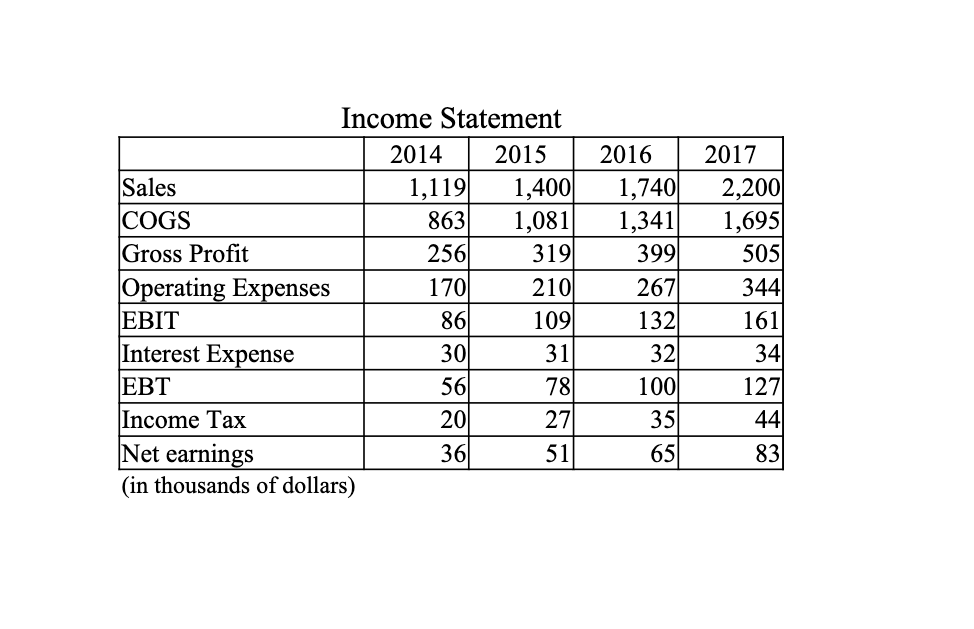 Income Statement

| | 2014 | 2015 | 2016 | 2017 |
|---|---|---|---|---|
| Sales | 1,119 | 1,400 | 1,740 | 2,200 |
| COGS | 863 | 1,081 | 1,341 | 1,695 |
| Gross Profit | 256 | 319 | 399 | 505 |
| Operating Expenses | 170 | 210 | 267 | 344 |
| EBIT | 86 | 109 | 132 | 161 |
| Interest Expense | 30 | 31 | 32 | 34 |
| EBT | 56 | 78 | 100 | 127 |
| Income Tax | 20 | 27 | 35 | 44 |
| Net earnings | 36 | 51 | 65 | 83 |

(in thousands of dollars)